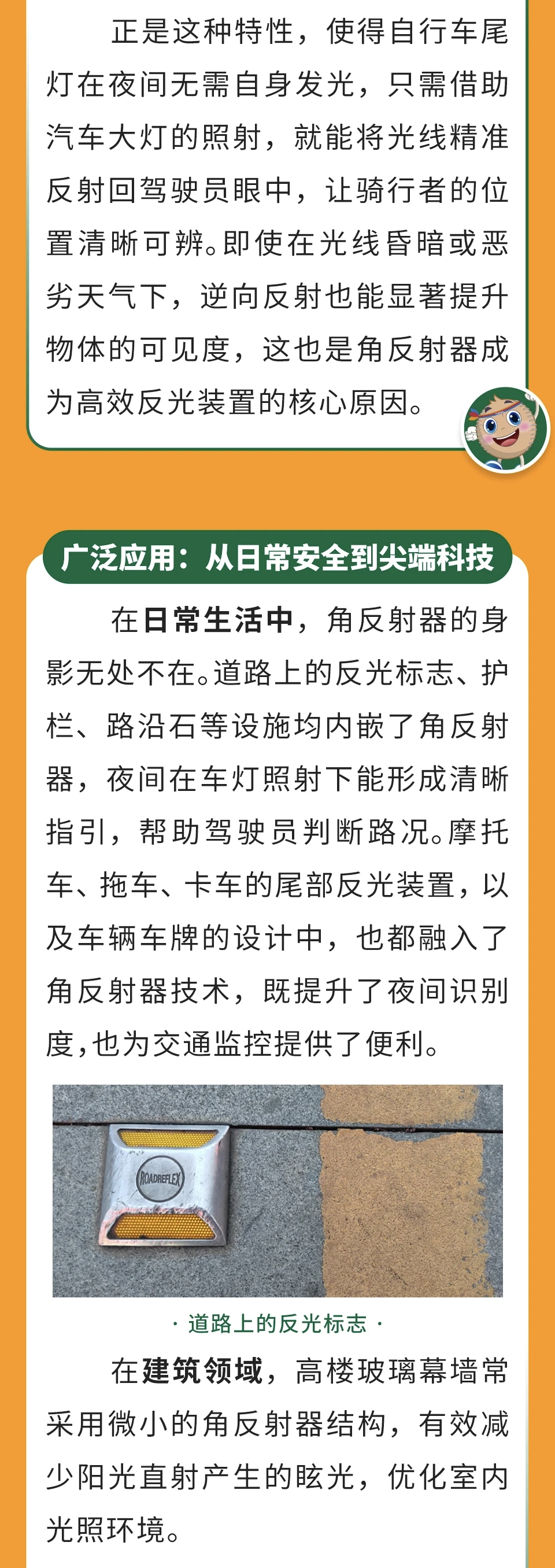 正是这种特性，使得自行车尾灯在夜间无需自身发光，只需借助汽车大灯的照射，就能将光线精准反射回驾驶员眼中，让骑行者的位置清晰可辨。即使在光线昏暗或恶劣天气下，逆向反射也能显著提升物体的可见度，这也是角反射器成为高效反光装置的核心原因。

广泛应用：从日常安全到尖端科技

在日常生活中，角反射器的身影无处不在。道路上的反光标志、护栏、路沿石等设施均内嵌了角反射器，夜间在车灯照射下能形成清晰指引，帮助驾驶员判断路况。摩托车、拖车、卡车的尾部反光装置，以及车辆车牌的设计中，也都融入了角反射器技术，既提升了夜间识别度，也为交通监控提供了便利。

ROADREFLEX

· 道路上的反光标志 ·

在建筑领域，高楼玻璃幕墙常采用微小的角反射器结构，有效减少阳光直射产生的眩光，优化室内光照环境。